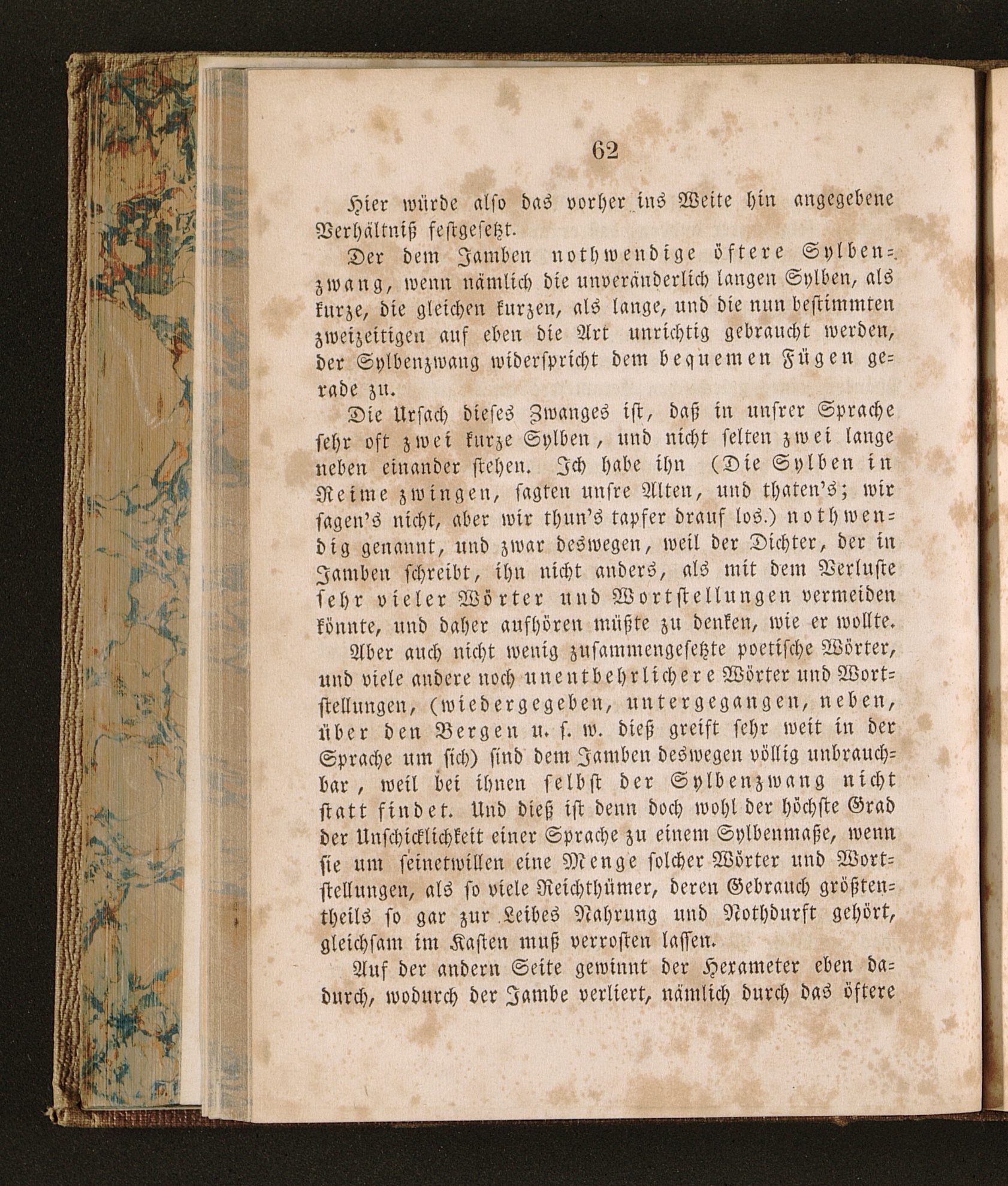 62

Hier würde also das vorher ins Weite hin angegebene Verhältniß festgesetzt.

Der dem Jamben nothwendige öftere Sylbenzwang, wenn nämlich die unveränderlich langen Sylben, als kurze, die gleichen kurzen, als lange, und die nun bestimmten zweizeitigen auf eben die Art unrichtig gebraucht werden, der Sylbenzwang widerspricht dem bequemen Fügen gerade zu.

Die Ursach dieses Zwanges ist, daß in unsrer Sprache sehr oft zwei kurze Sylben, und nicht selten zwei lange neben einander stehen. Ich habe ihn (Die Sylben in Reime zwingen, sagten unsre Alten, und thaten's; wir sagen's nicht, aber wir thun's tapfer drauf los.) nothwendig genannt, und zwar deswegen, weil der Dichter, der in Jamben schreibt, ihn nicht anders, als mit dem Verluste sehr vieler Wörter und Wortstellungen vermeiden könnte, und daher aufhören müßte zu denken, wie er wollte.

Aber auch nicht wenig zusammengesetzte poetische Wörter, und viele andere noch unentbehrlichere Wörter und Wortstellungen, (wiedergegeben, untergegangen, neben, über den Bergen u. s. w. dieß greift sehr weit in der Sprache um sich) sind dem Jamben deswegen völlig unbrauchbar, weil bei ihnen selbst der Sylbenzwang nicht statt findet. Und dieß ist denn doch wohl der höchste Grad der Unschicklichkeit einer Sprache zu einem Sylbenmaße, wenn sie um seinetwillen eine Menge solcher Wörter und Wortstellungen, als so viele Reichthümer, deren Gebrauch größtentheils so gar zur Leibes Nahrung und Nothdurft gehört, gleichsam im Kasten muß verrosten lassen.

Auf der andern Seite gewinnt der Hexameter eben dadurch, wodurch der Jambe verliert, nämlich durch das öftere